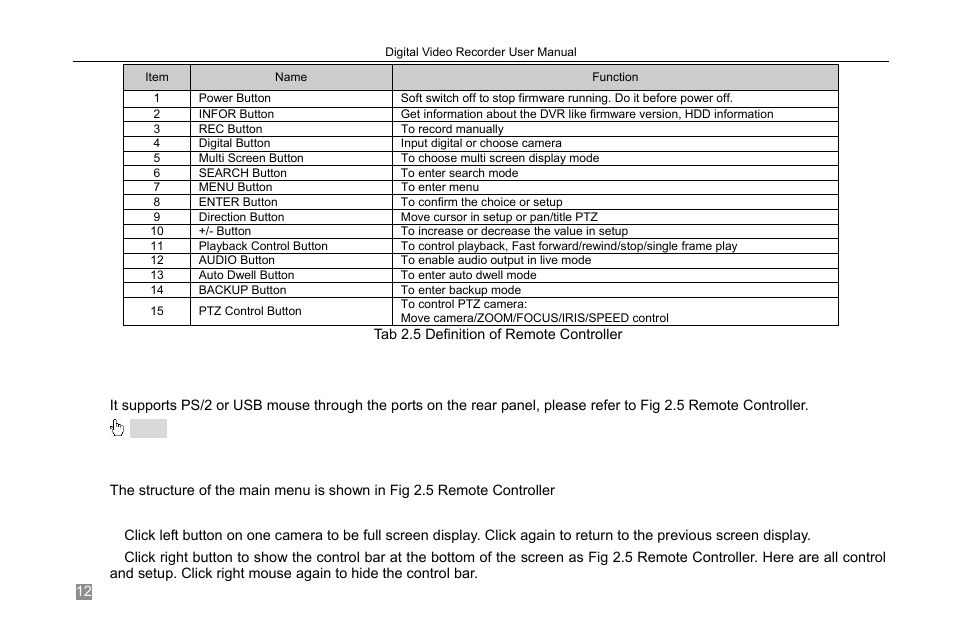 Digital Video Recorder User Manual

| Item | Name | Function |
|---|---|---|
| 1 | Power Button | Soft switch off to stop firmware running. Do it before power off. |
| 2 | INFOR Button | Get information about the DVR like firmware version, HDD information |
| 3 | REC Button | To record manually |
| 4 | Digital Button | Input digital or choose camera |
| 5 | Multi Screen Button | To choose multi screen display mode |
| 6 | SEARCH Button | To enter search mode |
| 7 | MENU Button | To enter menu |
| 8 | ENTER Button | To confirm the choice or setup |
| 9 | Direction Button | Move cursor in setup or pan/title PTZ |
| 10 | +/- Button | To increase or decrease the value in setup |
| 11 | Playback Control Button | To control playback, Fast forward/rewind/stop/single frame play |
| 12 | AUDIO Button | To enable audio output in live mode |
| 13 | Auto Dwell Button | To enter auto dwell mode |
| 14 | BACKUP Button | To enter backup mode |
| 15 | PTZ Control Button | To control PTZ camera: Move camera/ZOOM/FOCUS/IRIS/SPEED control |

Tab 2.5 Definition of Remote Controller

It supports PS/2 or USB mouse through the ports on the rear panel, please refer to Fig 2.5 Remote Controller.

The structure of the main menu is shown in Fig 2.5 Remote Controller

Click left button on one camera to be full screen display. Click again to return to the previous screen display.

Click right button to show the control bar at the bottom of the screen as Fig 2.5 Remote Controller. Here are all control and setup. Click right mouse again to hide the control bar.

12